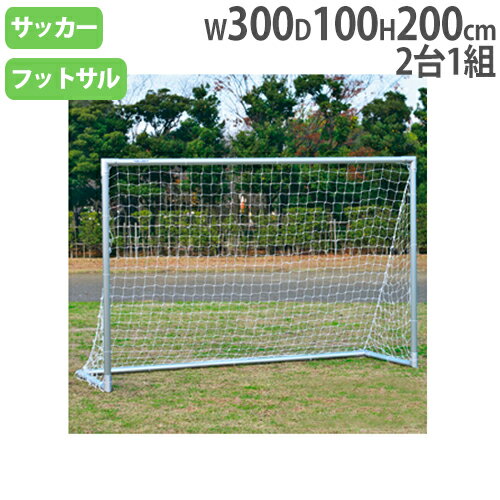 サッカー

フットサル

W300D100H200cm
2台1組